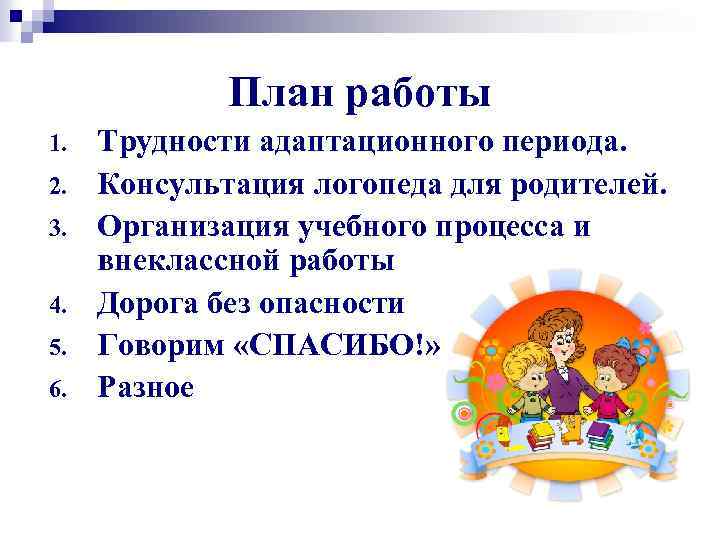 План работы

1. Трудности адаптационного периода.
2. Консультация логопеда для родителей.
3. Организация учебного процесса и внеклассной работы
4. Дорога без опасности
5. Говорим «СПАСИБО!»
6. Разное